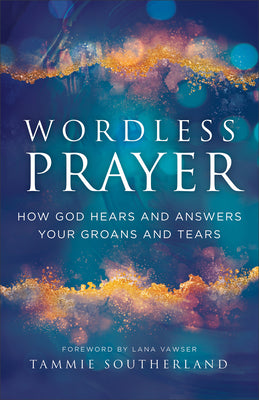 WORDLESS
PRAYER

HOW GOD HEARS AND ANSWERS YOUR GROANS AND TEARS

FOREWORD BY LANA VAWSER

TAMMIE SOUTHERLAND